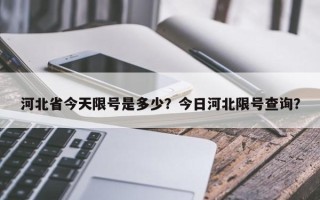 河北省今天限号是多少？今日河北限号查询？